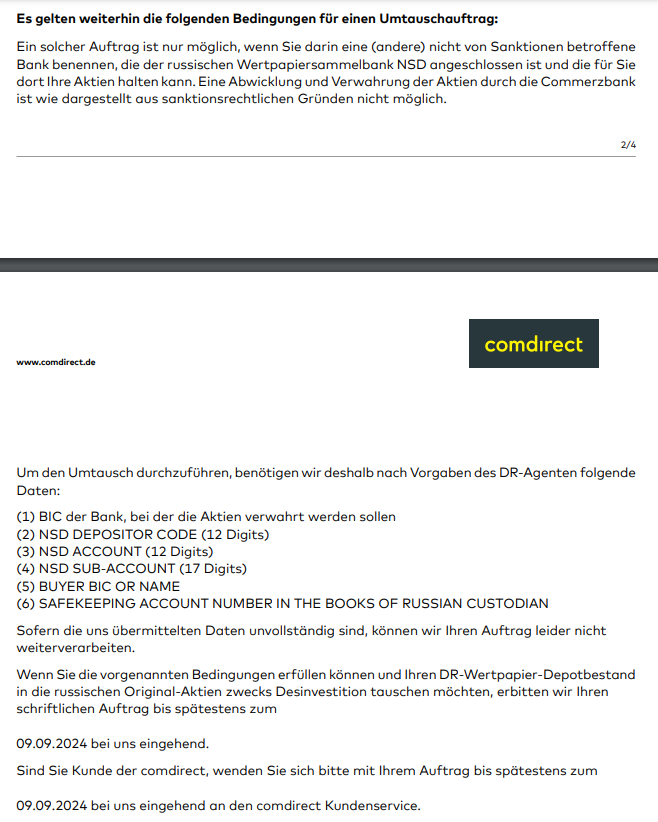 Es gelten weiterhin die folgenden Bedingungen für einen Umtauschauftrag:

Ein solcher Auftrag ist nur möglich, wenn Sie darin eine (andere) nicht von Sanktionen betroffene Bank benennen, die der russischen Wertpapiersammelbank NSD angeschlossen ist und die für Sie dort Ihre Aktien halten kann. Eine Abwicklung und Verwahrung der Aktien durch die Commerzbank ist wie dargestellt aus sanktionsrechtlichen Gründen nicht möglich.

2/4

www.comdirect.de

comdirect

Um den Umtausch durchzuführen, benötigen wir deshalb nach Vorgaben des DR-Agenten folgende Daten:

(1) BIC der Bank, bei der die Aktien verwahrt werden sollen
(2) NSD DEPOSITOR CODE (12 Digits)
(3) NSD ACCOUNT (12 Digits)
(4) NSD SUB-ACCOUNT (17 Digits)
(5) BUYER BIC OR NAME
(6) SAFEKEEPING ACCOUNT NUMBER IN THE BOOKS OF RUSSIAN CUSTODIAN

Sofern die uns übermittelten Daten unvollständig sind, können wir Ihren Auftrag leider nicht weiterverarbeiten.

Wenn Sie die vorgenannten Bedingungen erfüllen können und Ihren DR-Wertpapier-Depotbestand in die russischen Original-Aktien zwecks Desinvestition tauschen möchten, erbitten wir Ihren schriftlichen Auftrag bis spätestens zum

09.09.2024 bei uns eingehend.

Sind Sie Kunde der comdirect, wenden Sie sich bitte mit Ihrem Auftrag bis spätestens zum

09.09.2024 bei uns eingehend an den comdirect Kundenservice.